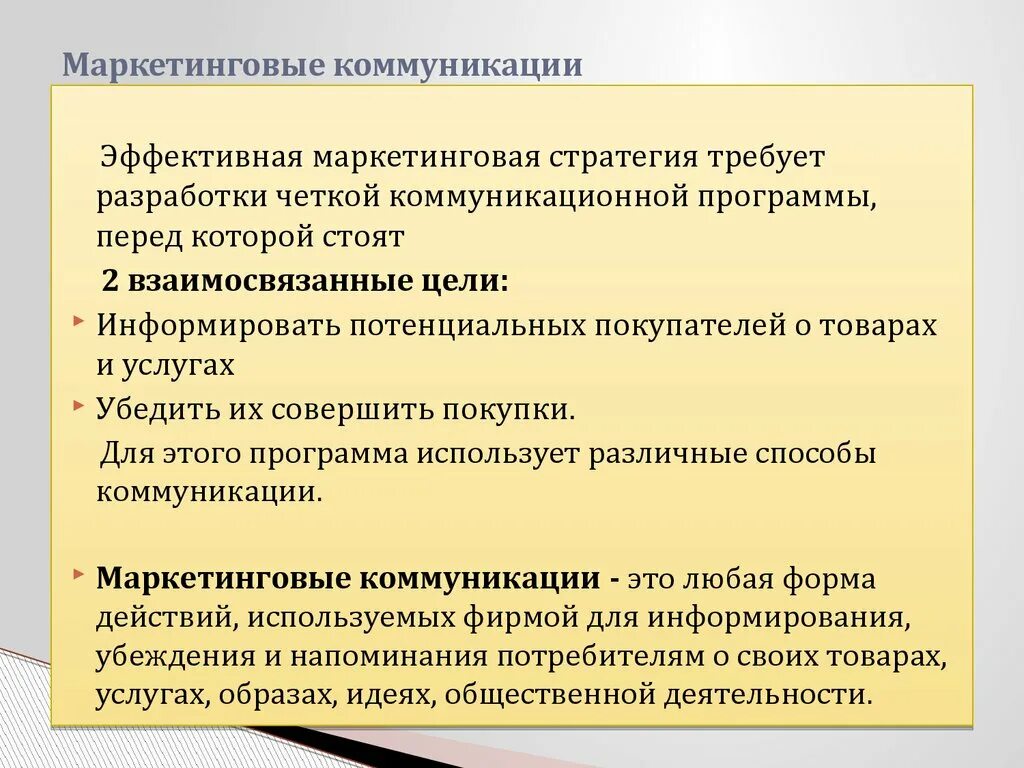 Маркетинговые коммуникации

Эффективная маркетинговая стратегия требует разработки четкой коммуникационной программы, перед которой стоят

2 взаимосвязанные цели:

Информировать потенциальных покупателей о товарах и услугах

Убедить их совершить покупки.

Для этого программа использует различные способы коммуникации.

Маркетинговые коммуникации - это любая форма действий, используемых фирмой для информирования, убеждения и напоминания потребителям о своих товарах, услугах, образах, идеях, общественной деятельности.